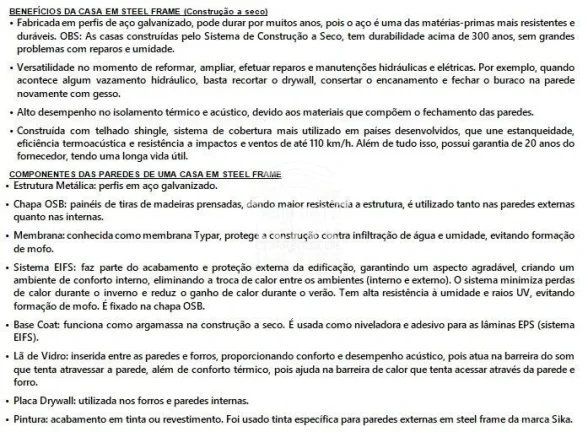 BENEFÍCIOS DA CASA EM STEEL FRAME (Construção a seco)

• Fabricada em perfis de aço galvanizado, pode durar por muitos anos, pois o aço é uma das matérias-primas mais resistentes e duráveis. OBS: As casas construídas pelo Sistema de Construção a Seco, tem durabilidade acima de 300 anos, sem grandes problemas com reparos e umidade.

• Versatilidade no momento de reformar, ampliar, efetuar reparos e manutenções hidráulicas e elétricas. Por exemplo, quando acontece algum vazamento hidráulico, basta recortar o drywall, consertar o encanamento e fechar o buraco na parede novamente com gesso.

• Alto desempenho no isolamento térmico e acústico, devido aos materiais que compõem o fechamento das paredes.

• Construída com telhado shingle, sistema de cobertura mais utilizado em países desenvolvidos, que une estanqueidade, eficiência termoacústica e resistência a impactos e ventos de até 110 km/h. Além de tudo isso, possui garantia de 20 anos do fornecedor, tendo uma longa vida útil.

COMPONENTES DAS PAREDES DE UMA CASA EM STEEL FRAME

• Estrutura Metálica: perfis em aço galvanizado.

• Chapa OSB: painéis de tiras de madeiras prensadas, dando maior resistência a estrutura, é utilizado tanto nas paredes externas quanto nas internas.

• Membrana: conhecida como membrana Typar, protege a construção contra infiltração de água e umidade, evitando formação de mofo.

• Sistema EIFS: faz parte do acabamento e proteção externa da edificação, garantindo um aspecto agradável, criando um ambiente de conforto interno, eliminando a troca de calor entre os ambientes (interno e externo). O sistema minimiza perdas de calor durante o inverno e reduz o ganho de calor durante o verão. Tem alta resistência à umidade e raios UV, evitando formação de mofo. É fixado na chapa OSB.

• Base Coat: funciona como argamassa na construção a seco. É usada como niveladora e adesivo para as lâminas EPS (sistema EIFS).

• Lã de Vidro: inserida entre as paredes e forros, proporcionando conforto e desempenho acústico, pois atua na barreira do som que tenta atravessar a parede, além de conforto térmico, pois ajuda na barreira de calor que tenta acessar através da parede e forro.

• Placa Drywall: utilizada nos forros e paredes internas.

• Pintura: acabamento em tinta ou revestimento. Foi usado tinta específica para paredes externas em steel frame da marca Sika.